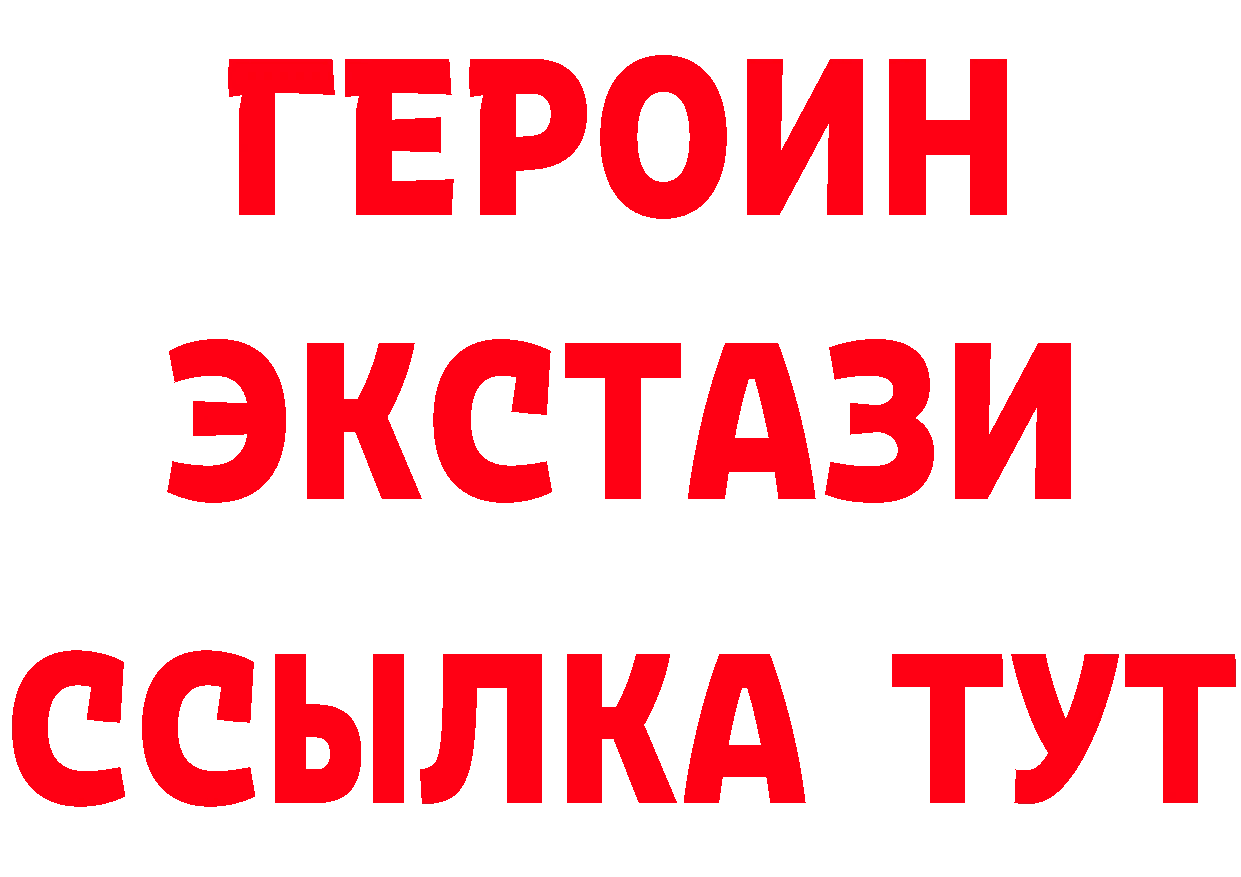 ГЕРОИН
ЭКСТАЗИ
ССЫЛКА ТУТ